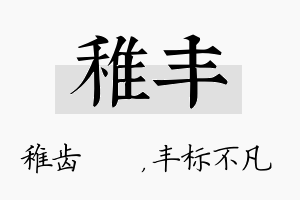 稚丰

稚齿 ，丰标不凡